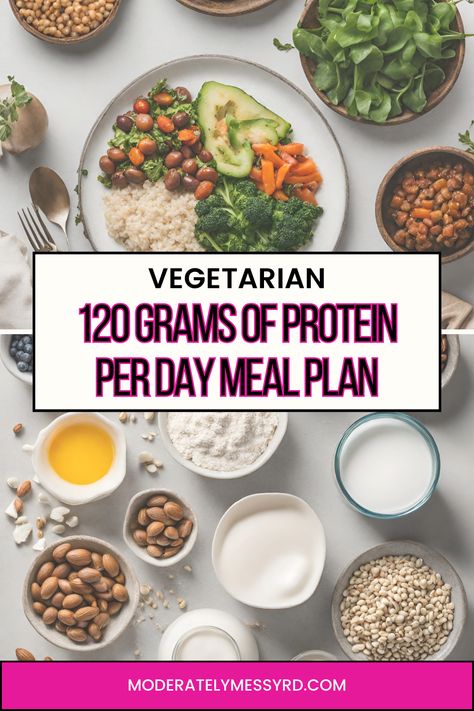 VEGETARIAN
120 GRAMS OF PROTEIN PER DAY MEAL PLAN

MODERATELYMESSYRD.COM